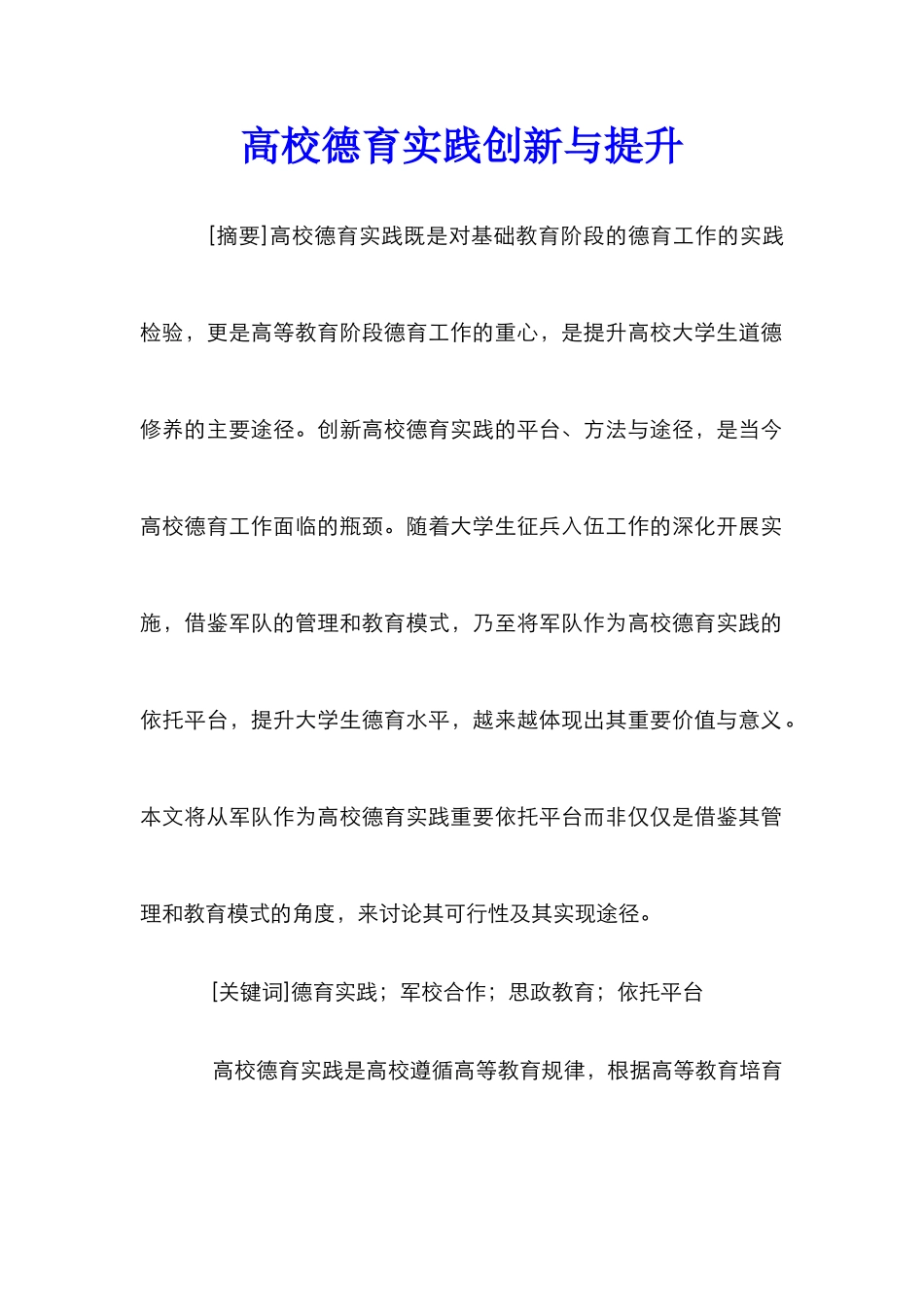 高校德育实践创新与提升

[摘要]高校德育实践既是对基础教育阶段的德育工作的实践检验，更是高等教育阶段德育工作的重心，是提升高校大学生道德修养的主要途径。创新高校德育实践的平台、方法与途径，是当今高校德育工作面临的瓶颈。随着大学生征兵入伍工作的深化开展实施，借鉴军队的管理和教育模式，乃至将军队作为高校德育实践的依托平台，提升大学生德育水平，越来越体现出其重要价值与意义。本文将从军队作为高校德育实践重要依托平台而非仅仅是借鉴其管理和教育模式的角度，来讨论其可行性及其实现途径。

[关键词]德育实践；军校合作；思政教育；依托平台

高校德育实践是高校遵循高等教育规律，根据高等教育培育